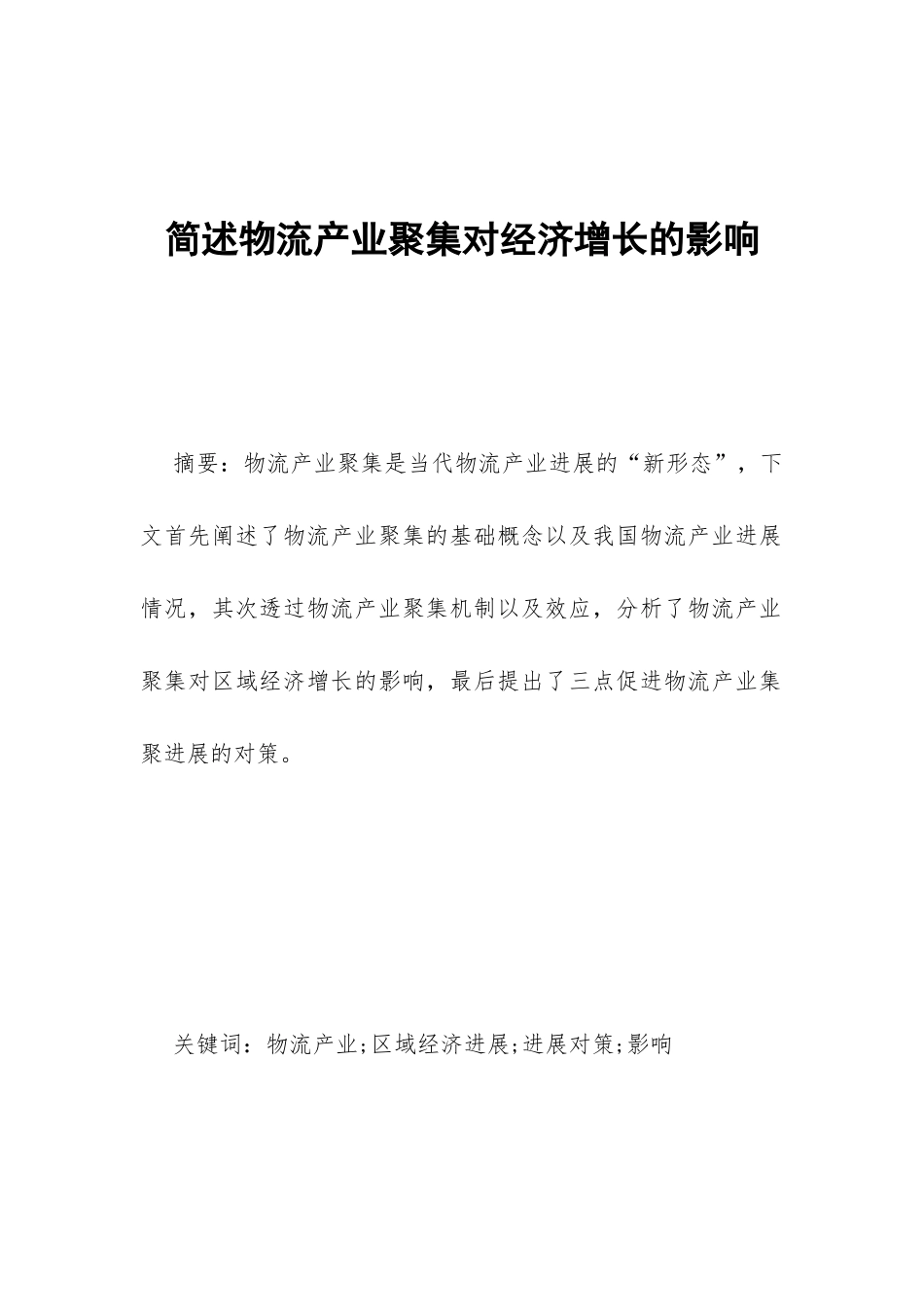 简述物流产业聚集对经济增长的影响

摘要：物流产业聚集是当代物流产业进展的“新形态”，下文首先阐述了物流产业聚集的基础概念以及我国物流产业进展情况，其次透过物流产业聚集机制以及效应，分析了物流产业聚集对区域经济增长的影响，最后提出了三点促进物流产业集聚进展的对策。

关键词：物流产业;区域经济进展;进展对策;影响